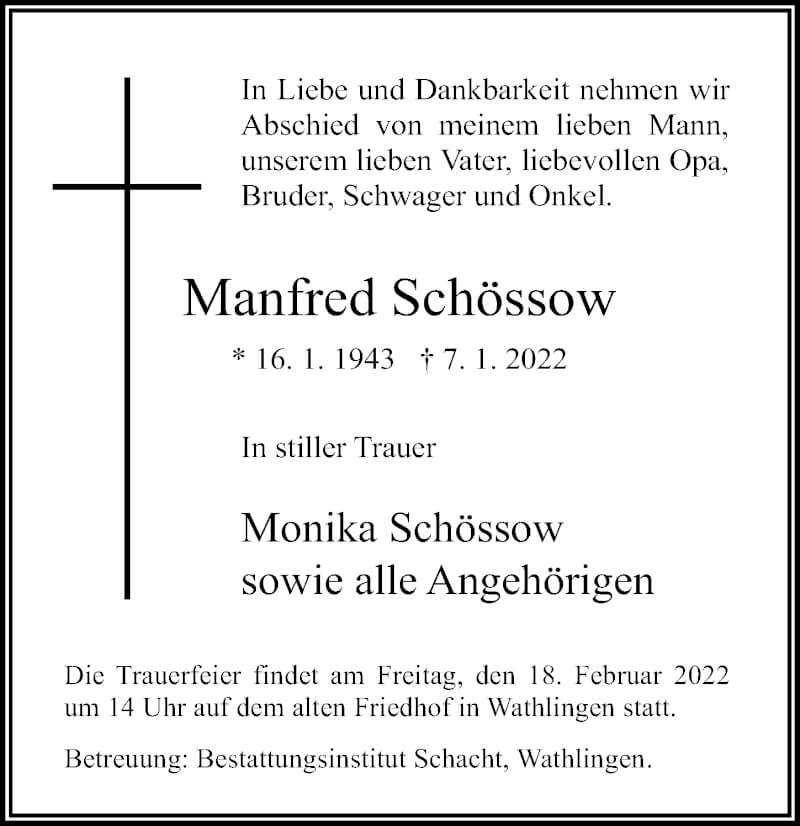 In Liebe und Dankbarkeit nehmen wir Abschied von meinem lieben Mann, unserem lieben Vater, liebevollen Opa, Bruder, Schwager und Onkel.

Manfred Schössow

* 16. 1. 1943 † 7. 1. 2022

In stiller Trauer

Monika Schössow
sowie alle Angehörigen

Die Trauerfeier findet am Freitag, den 18. Februar 2022 um 14 Uhr auf dem alten Friedhof in Wathlingen statt.

Betreuung: Bestattungsinstitut Schacht, Wathlingen.